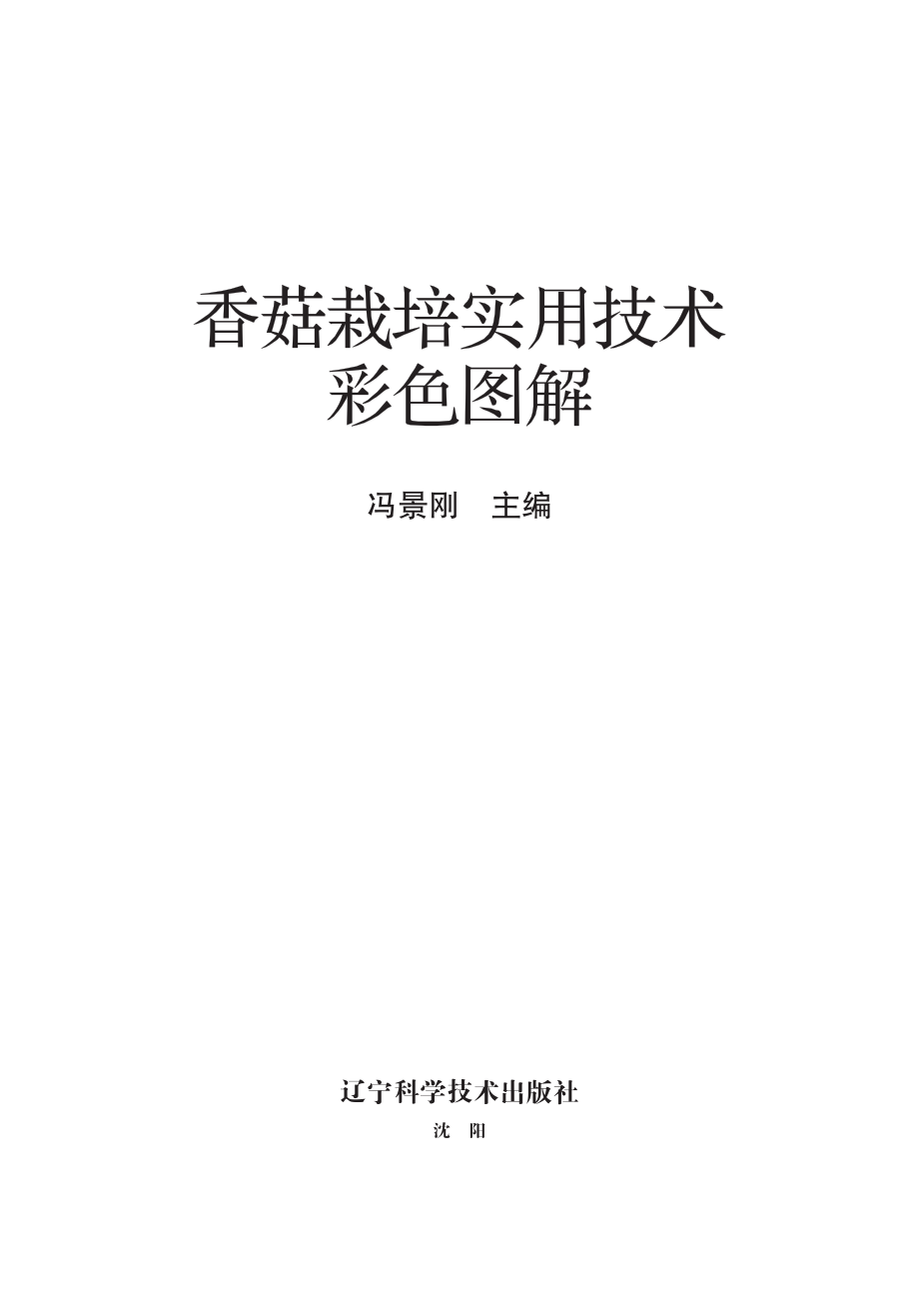 香菇栽培实用技术
彩色图解

冯景刚　主编

辽宁科学技术出版社
沈　阳